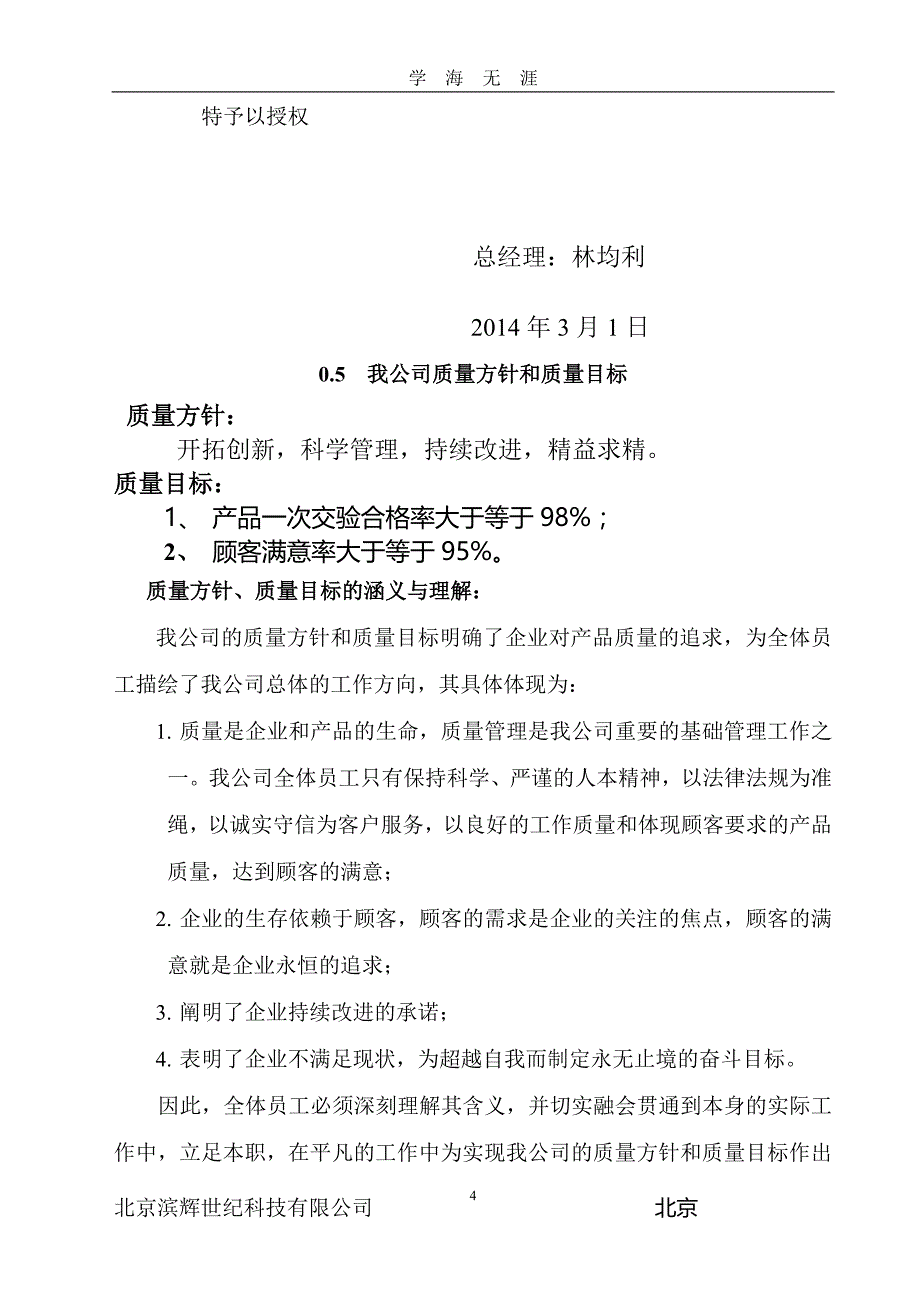 学 海 无 涯

特予以授权

总经理：林均利

2014 年 3 月 1 日

0.5 我公司质量方针和质量目标

质量方针：

开拓创新，科学管理，持续改进，精益求精。

质量目标：

1、 产品一次交验合格率大于等于 98%；

2、 顾客满意率大于等于 95%。

质量方针、质量目标的涵义与理解：

我公司的质量方针和质量目标明确了企业对产品质量的追求，为全体员工描绘了我公司总体的工作方向，其具体体现为：

1. 质量是企业和产品的生命，质量管理是我公司重要的基础管理工作之一。我公司全体员工只有保持科学、严谨的人本精神，以法律法规为准绳，以诚实守信为客户服务，以良好的工作质量和体现顾客要求的产品质量，达到顾客的满意；

2. 企业的生存依赖于顾客，顾客的需求是企业的关注的焦点，顾客的满意就是企业永恒的追求；

3. 阐明了企业持续改进的承诺；

4. 表明了企业不满足现状，为超越自我而制定永无止境的奋斗目标。

因此，全体员工必须深刻理解其含义，并切实融会贯通到本身的实际工作中，立足本职，在平凡的工作中为实现我公司的质量方针和质量目标作出

北京滨辉世纪科技有限公司 4 北京